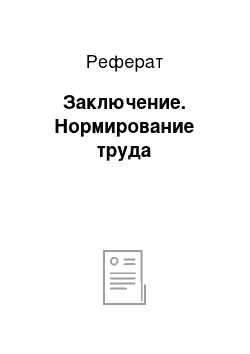 Реферат

Заключение. Нормирование труда